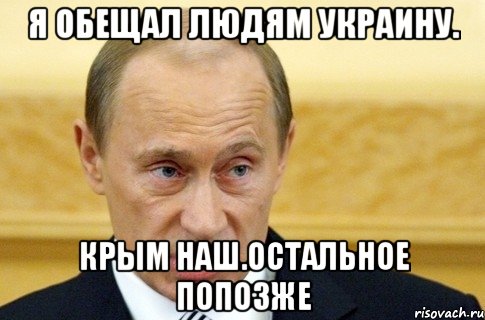 Я ОБЕЩАЛ ЛЮДЯМ УКРАИНУ.

КРЫМ НАШ.ОСТАЛЬНОЕ ПОПОЗЖЕ

risovach.ru